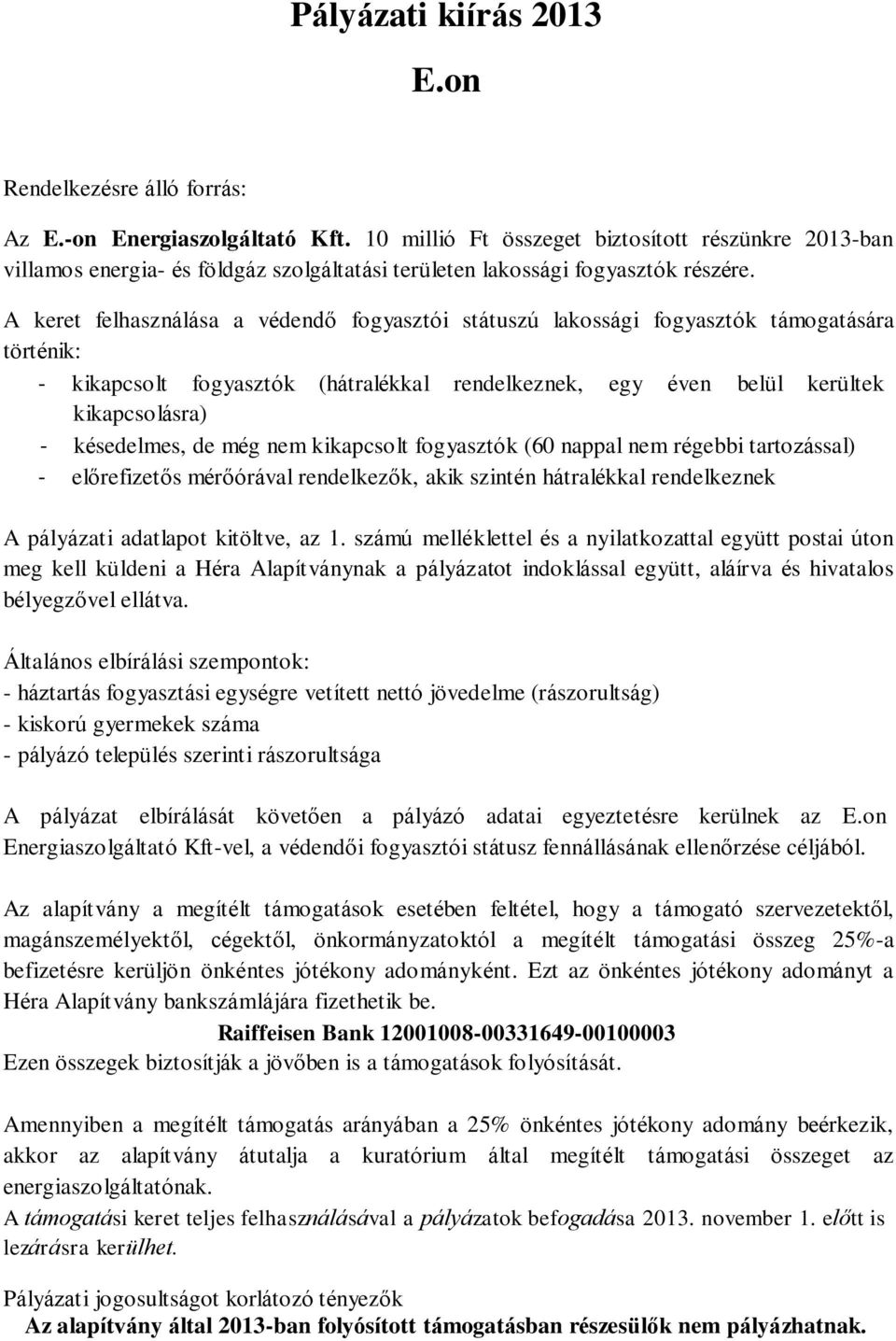 Pályázati kiírás 2013

E.on

Rendelkezésre álló forrás:

Az E.-on Energiaszolgáltató Kft. 10 millió Ft összeget biztosított részünkre 2013-ban villamos energia- és földgáz szolgáltatási területen lakossági fogyasztók részére.

A keret felhasználása a védendő fogyasztói státuszú lakossági fogyasztók támogatására történik:
- kikapcsolt fogyasztók (hátralékkal rendelkeznek, egy éven belül kerültek kikapcsolásra)
- késedelmes, de még nem kikapcsolt fogyasztók (60 nappal nem régebbi tartozással)
- előrefizetős mérőórával rendelkezők, akik szintén hátralékkal rendelkeznek

A pályázati adatlapot kitöltve, az 1. számú melléklettel és a nyilatkozattal együtt postai úton meg kell küldeni a Héra Alapítványnak a pályázatot indoklással együtt, aláírva és hivatalos bélyegzővel ellátva.

Általános elbírálási szempontok:
- háztartás fogyasztási egységre vetített nettó jövedelme (rászorultság)
- kiskorú gyermekek száma
- pályázó település szerinti rászorultsága

A pályázat elbírálását követően a pályázó adatai egyeztetésre kerülnek az E.on Energiaszolgáltató Kft-vel, a védendői fogyasztói státusz fennállásának ellenőrzése céljából.

Az alapítvány a megítélt támogatások esetében feltétel, hogy a támogató szervezetektől, magánszemélyektől, cégektől, önkormányzatoktól a megítélt támogatási összeg 25%-a befizetésre kerüljön önkéntes jótékony adományként. Ezt az önkéntes jótékony adományt a Héra Alapítvány bankszámlájára fizethetik be.
Raiffeisen Bank 12001008-00331649-00100003
Ezen összegek biztosítják a jövőben is a támogatások folyósítását.

Amennyiben a megítélt támogatás arányában a 25% önkéntes jótékony adomány beérkezik, akkor az alapítvány átutalja a kuratórium által megítélt támogatási összeget az energiaszolgáltatónak.
A támogatási keret teljes felhasználásával a pályázatok befogadása 2013. november 1. előtt is lezárásra kerülhet.

Pályázati jogosultságot korlátozó tényezők
Az alapítvány által 2013-ban folyósított támogatásban részesülők nem pályázhatnak.